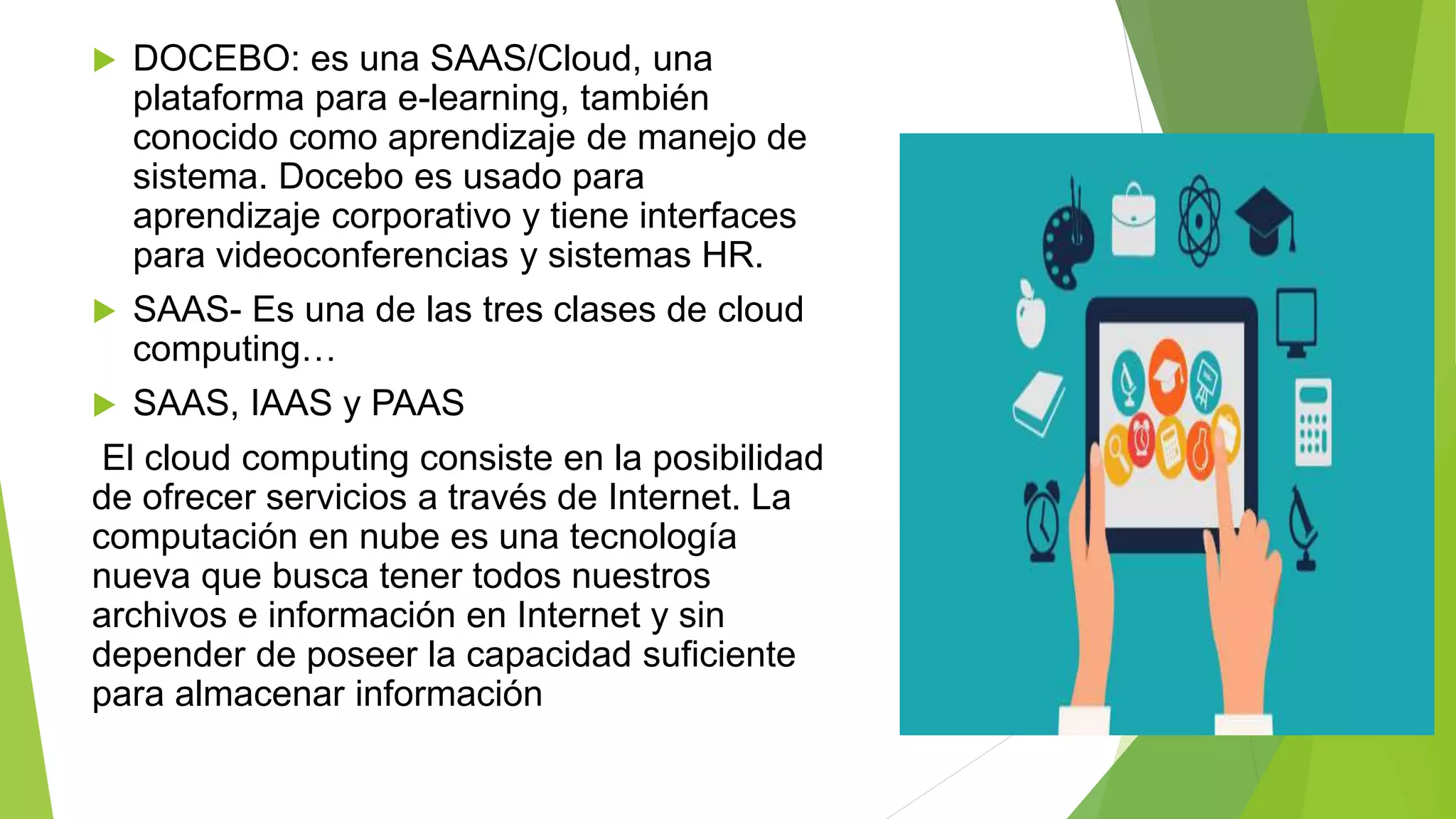 ▶ DOCEBO: es una SAAS/Cloud, una plataforma para e-learning, también conocido como aprendizaje de manejo de sistema. Docebo es usado para aprendizaje corporativo y tiene interfaces para videoconferencias y sistemas HR.

▶ SAAS- Es una de las tres clases de cloud computing…

▶ SAAS, IAAS y PAAS

El cloud computing consiste en la posibilidad de ofrecer servicios a través de Internet. La computación en nube es una tecnología nueva que busca tener todos nuestros archivos e información en Internet y sin depender de poseer la capacidad suficiente para almacenar información